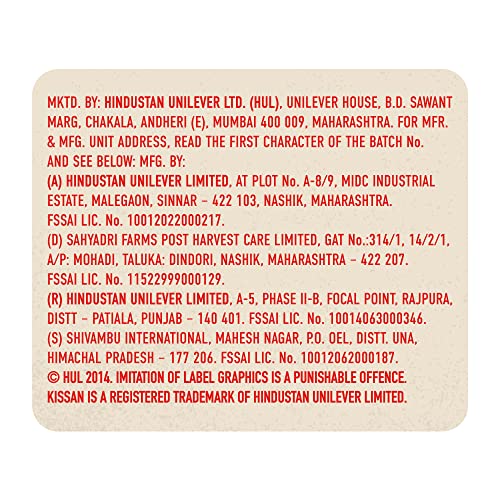 MKTD. BY: HINDUSTAN UNILEVER LTD. (HUL), UNILEVER HOUSE, B.D. SAWANT MARG, CHAKALA, ANDHERI (E), MUMBAI 400 009, MAHARASHTRA. FOR MFR. & MFG. UNIT ADDRESS, READ THE FIRST CHARACTER OF THE BATCH No. AND SEE BELOW: MFG. BY:

(A) HINDUSTAN UNILEVER LIMITED, AT PLOT No. A-8/9, MIDC INDUSTRIAL ESTATE, MALEGAON, SINNAR - 422 103, NASHIK, MAHARASHTRA. FSSAI LIC. No. 10012022000217.

(D) SAHYADRI FARMS POST HARVEST CARE LIMITED, GAT No.:314/1, 14/2/1, A/P: MOHADI, TALUKA: DINDORI, NASHIK, MAHARASHTRA - 422 207. FSSAI LIC. No. 11522999000129.

(R) HINDUSTAN UNILEVER LIMITED, A-5, PHASE II-B, FOCAL POINT, RAJPURA, DISTT - PATIALA, PUNJAB - 140 401. FSSAI LIC. No. 10014063000346.

(S) SHIVAMBU INTERNATIONAL, MAHESH NAGAR, P.O. OEL, DISTT. UNA, HIMACHAL PRADESH - 177 206. FSSAI LIC. No. 10012062000187.

© HUL 2014. IMITATION OF LABEL GRAPHICS IS A PUNISHABLE OFFENCE. KISSAN IS A REGISTERED TRADEMARK OF HINDUSTAN UNILEVER LIMITED.